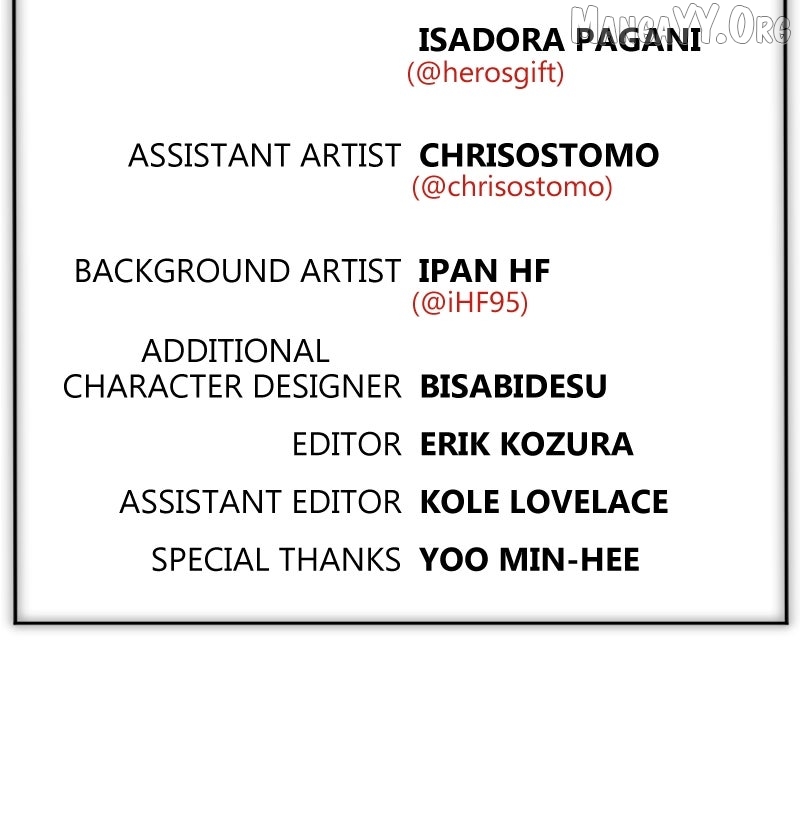 MangaYY.Org

ISADORA PAGANI
(@herosgift)

ASSISTANT ARTIST CHRISOSTOMO
(@chrisostomo)

BACKGROUND ARTIST IPAN HF
(@iHF95)

ADDITIONAL CHARACTER DESIGNER BISABIDESU

EDITOR ERIK KOZURA

ASSISTANT EDITOR KOLE LOVELACE

SPECIAL THANKS YOO MIN-HEE